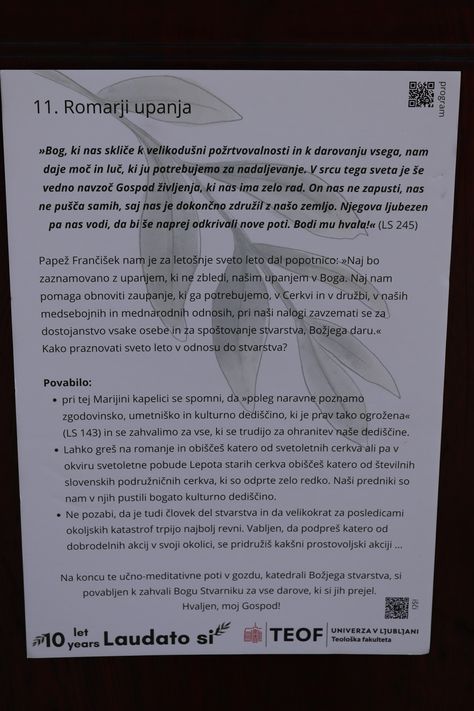 11. Romarji upanja

program

»Bog, ki nas skliče k velikodušni požrtvovalnosti in k darovanju vsega, nam daje moč in luč, ki ju potrebujemo za nadaljevanje. V srcu tega sveta je še vedno navzoč Gospod življenja, ki nas ima zelo rad. On nas ne zapusti, nas ne pušča samih, saj nas je dokončno združil z našo zemljo. Njegova ljubezen pa nas vodi, da bi še naprej odkrivali nove poti. Bodi mu hvala!« (LS 245)

Papež Frančišek nam je za letošnje sveto leto dal popotnico: »Naj bo zaznamovano z upanjem, ki ne zbledi, našim upanjem v Boga. Naj nam pomaga obnoviti zaupanje, ki ga potrebujemo, v Cerkvi in v družbi, v naših medsebojnih in mednarodnih odnosih, pri naši nalogi zavzemati se za dostojanstvo vsake osebe in za spoštovanje stvarstva, Božjega daru.«
Kako praznovati sveto leto v odnosu do stvarstva?

Povabilo:
• pri tej Marijini kapelici se spomni, da »poleg naravne poznamo zgodovinsko, umetniško in kulturno dediščino, ki je prav tako ogrožena« (LS 143) in se zahvalimo za vse, ki se trudijo za ohranitev naše dediščine.
• Lahko greš na romanje in obiščeš katero od svetoletnih cerkva ali pa v okviru svetoletne pobude Lepota starih cerkva obiščeš katero od številnih slovenskih podružničnih cerkva, ki so odprte zelo redko. Naši predniki so nam v njih pustili bogato kulturno dediščino.
• Ne pozabi, da je tudi človek del stvarstva in da velikokrat za posledicami okoljskih katastrof trpijo najbolj revni. Vabljen, da podpreš katero od dobrodelnih akcij v svoji okolici, se pridružiš kakšni prostovoljski akciji ...

Na koncu te učno-meditativne poti v gozdu, katedrali Božjega stvarstva, si povabljen k zahvali Bogu Stvarniku za vse darove, ki si jih prejel.
Hvaljen, moj Gospod!

10 let years Laudato si

TEOF UNIVERZA V LJUBLJANI Teološka fakulteta